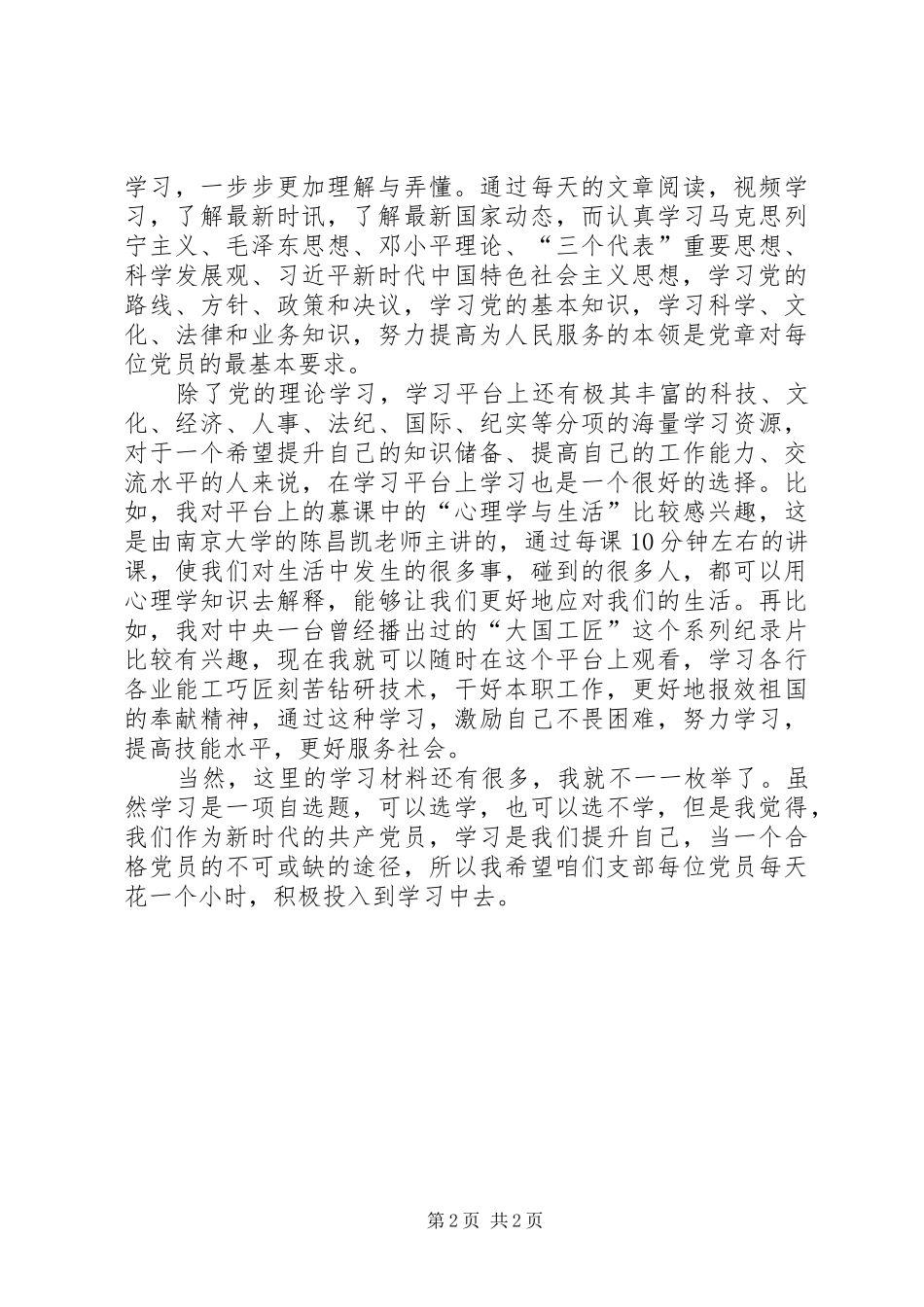 学习，一步步更加理解与弄懂。通过每天的文章阅读，视频学习，了解最新时讯，了解最新国家动态，而认真学习马克思列宁主义、毛泽东思想、邓小平理论、“三个代表”重要思想、科学发展观、习近平新时代中国特色社会主义思想，学习党的路线、方针、政策和决议，学习党的基本知识，学习科学、文化、法律和业务知识，努力提高为人民服务的本领是党章对每位党员的最基本要求。

除了党的理论学习，学习平台上还有极其丰富的科技、文化、经济、人事、法纪、国际、纪实等分项的海量学习资源，对于一个希望提升自己的知识储备、提高自己的工作能力、交流水平的人来说，在学习平台上学习也是一个很好的选择。比如，我对平台上的慕课中的“心理学与生活”比较感兴趣，这是由南京大学的陈昌凯老师主讲的，通过每课10分钟左右的讲课，使我们对生活中发生的很多事，碰到的很多人，都可以用心理学知识去解释，能够让我们更好地应对我们的生活。再比如，我对中央一台曾经播出过的“大国工匠”这个系列纪录片比较有兴趣，现在我就可以随时在这个平台上观看，学习各行各业能工巧匠刻苦钻研技术，干好本职工作，更好地报效祖国的奉献精神，通过这种学习，激励自己不畏困难，努力学习，提高技能水平，更好服务社会。

当然，这里的学习材料还有很多，我就不一一枚举了。虽然学习是一项自选题，可以选学，也可以选不学，但是我觉得，我们作为新时代的共产党员，学习是我们提升自己，当一个合格党员的不可或缺的途径，所以我希望咱们支部每位党员每天花一个小时，积极投入到学习中去。

第2页 共2页